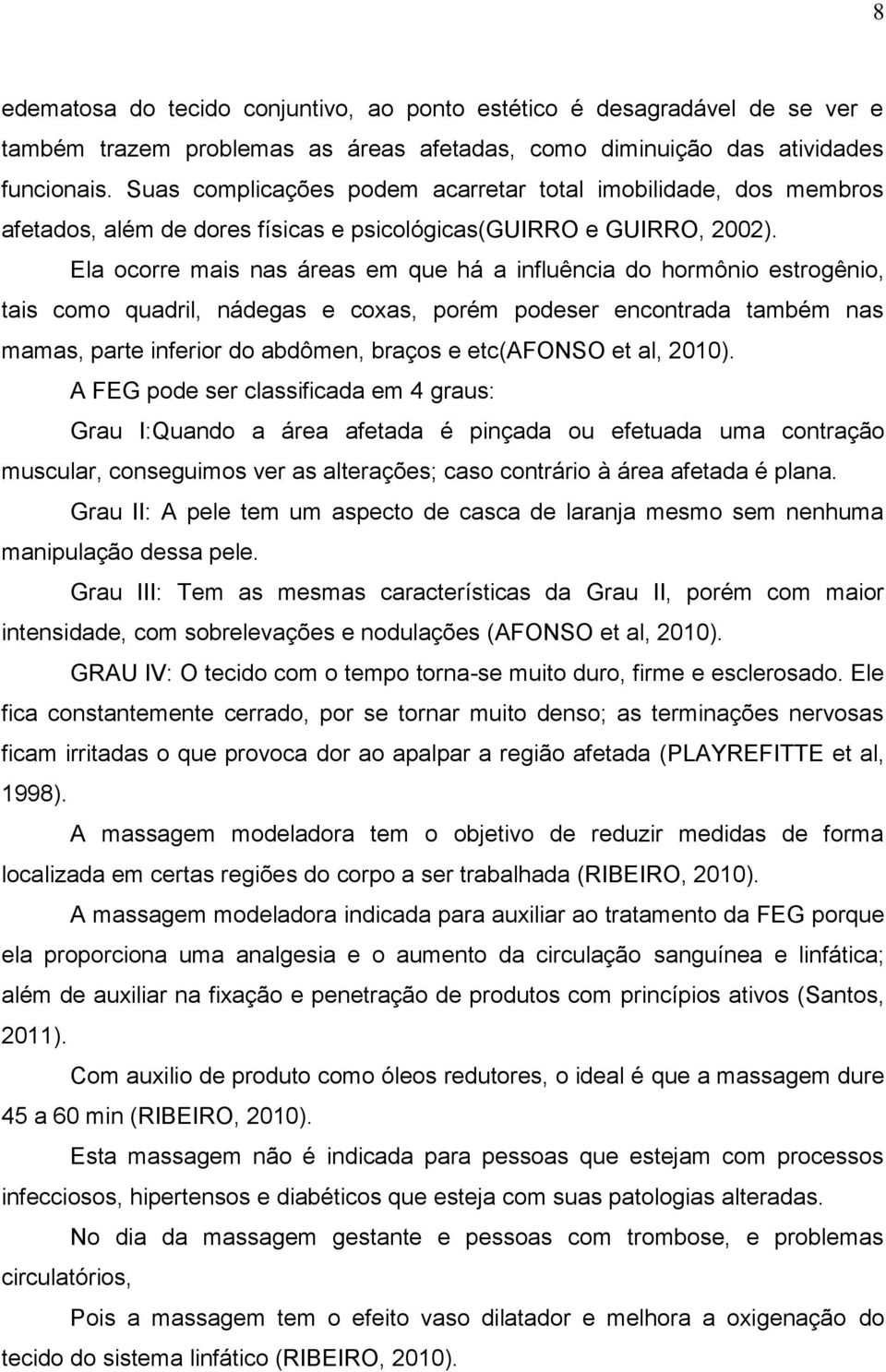 8

edematosa do tecido conjuntivo, ao ponto estético é desagradável de se ver e também trazem problemas as áreas afetadas, como diminuição das atividades funcionais. Suas complicações podem acarretar total imobilidade, dos membros afetados, além de dores físicas e psicológicas(GUIRRO e GUIRRO, 2002).

Ela ocorre mais nas áreas em que há a influência do hormônio estrogênio, tais como quadril, nádegas e coxas, porém podeser encontrada também nas mamas, parte inferior do abdômen, braços e etc(AFONSO et al, 2010).

A FEG pode ser classificada em 4 graus:

Grau I:Quando a área afetada é pinçada ou efetuada uma contração muscular, conseguimos ver as alterações; caso contrário à área afetada é plana.

Grau II: A pele tem um aspecto de casca de laranja mesmo sem nenhuma manipulação dessa pele.

Grau III: Tem as mesmas características da Grau II, porém com maior intensidade, com sobrelevações e nodulações (AFONSO et al, 2010).

GRAU IV: O tecido com o tempo torna-se muito duro, firme e esclerosado. Ele fica constantemente cerrado, por se tornar muito denso; as terminações nervosas ficam irritadas o que provoca dor ao apalpar a região afetada (PLAYREFITTE et al, 1998).

A massagem modeladora tem o objetivo de reduzir medidas de forma localizada em certas regiões do corpo a ser trabalhada (RIBEIRO, 2010).

A massagem modeladora indicada para auxiliar ao tratamento da FEG porque ela proporciona uma analgesia e o aumento da circulação sanguínea e linfática; além de auxiliar na fixação e penetração de produtos com princípios ativos (Santos, 2011).

Com auxilio de produto como óleos redutores, o ideal é que a massagem dure 45 a 60 min (RIBEIRO, 2010).

Esta massagem não é indicada para pessoas que estejam com processos infecciosos, hipertensos e diabéticos que esteja com suas patologias alteradas.

No dia da massagem gestante e pessoas com trombose, e problemas circulatórios,

Pois a massagem tem o efeito vaso dilatador e melhora a oxigenação do tecido do sistema linfático (RIBEIRO, 2010).